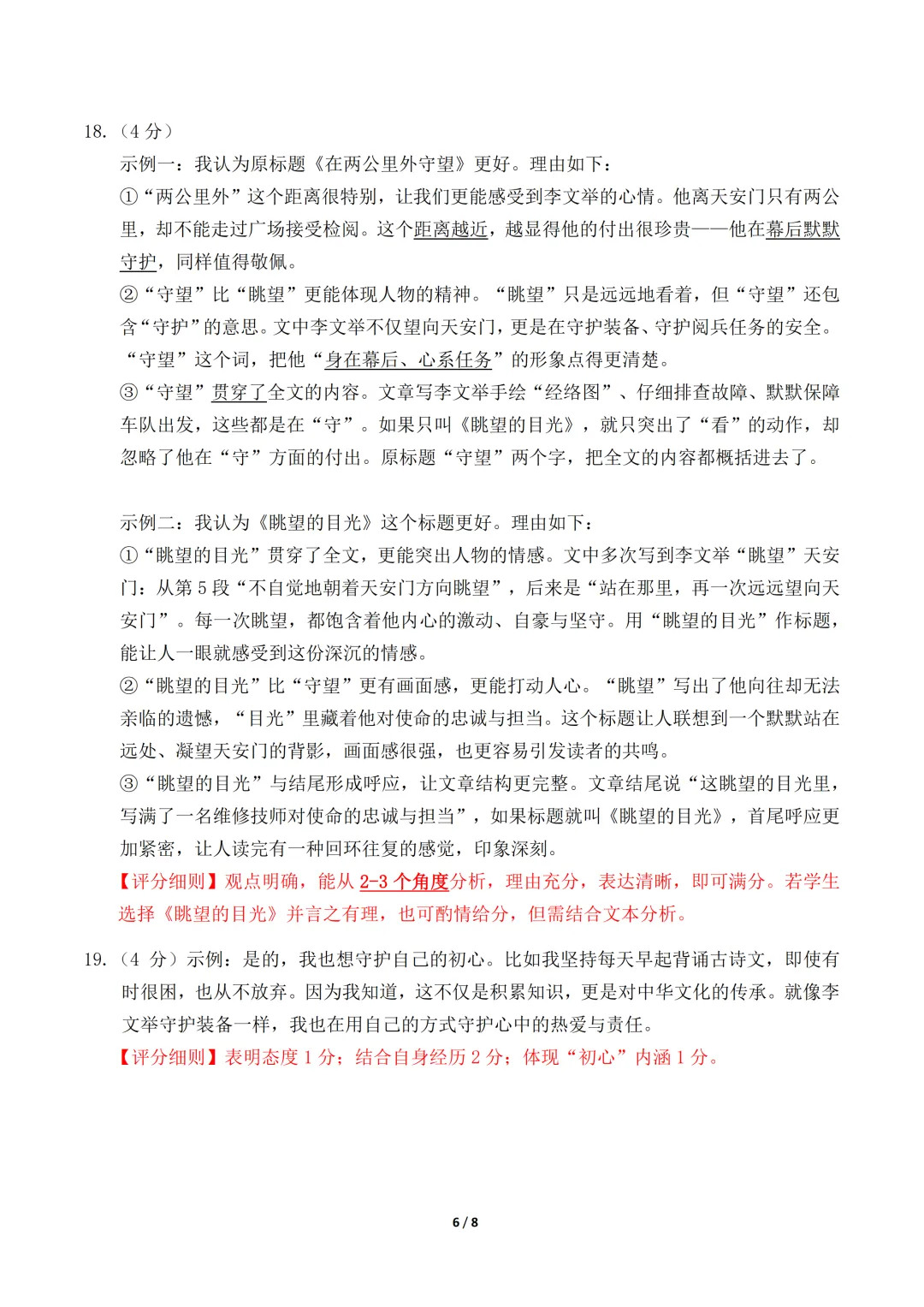 18.（4 分）

示例一：我认为原标题《在两公里外守望》更好。理由如下：

①“两公里外”这个距离很特别，让我们更能感受到李文举的心情。他离天安门只有两公里，却不能走过广场接受检阅。这个距离越近，越显得他的付出很珍贵——他在幕后默默守护，同样值得敬佩。

②“守望”比“眺望”更能体现人物的精神。“眺望”只是远远地看着，但“守望”还包含“守护”的意思。文中李文举不仅望向天安门，更是在守护装备、守护阅兵任务的安全。“守望”这个词，把他“身在幕后、心系任务”的形象点得更清楚。

③“守望”贯穿了全文的内容。文章写李文举手绘“经络图”、仔细排查故障、默默保障车队出发，这些都是在“守”。如果只叫《眺望的目光》，就只突出了“看”的动作，却忽略了他在“守”方面的付出。原标题“守望”两个字，把全文的内容都概括进去了。

示例二：我认为《眺望的目光》这个标题更好。理由如下：

①“眺望的目光”贯穿了全文，更能突出人物的情感。文中多次写到李文举“眺望”天安门：从第 5 段“不自觉地朝着天安门方向眺望”，后来是“站在那里，再一次远远望向天安门”。每一次眺望，都饱含着他内心的激动、自豪与坚守。用“眺望的目光”作标题，能让人一眼就感受到这份深沉的情感。

②“眺望的目光”比“守望”更有画面感，更能打动人心。“眺望”写出了他向往却无法亲临的遗憾，“目光”里藏着他对使命的忠诚与担当。这个标题让人联想到一个默默站在远处、凝望天安门的背影，画面感很强，也更容易引发读者的共鸣。

③“眺望的目光”与结尾形成呼应，让文章结构更完整。文章结尾说“这眺望的目光里，写满了一名维修技师对使命的忠诚与担当”，如果标题就叫《眺望的目光》，首尾呼应更加紧密，让人读完有一种回环往复的感觉，印象深刻。

【评分细则】观点明确，能从 2-3 个角度分析，理由充分，表达清晰，即可满分。若学生选择《眺望的目光》并言之有理，也可酌情给分，但需结合文本分析。

19.（4 分）示例：是的，我也想守护自己的初心。比如我坚持每天早起背诵古诗文，即使有时很困，也从不放弃。因为我知道，这不仅是积累知识，更是对中华文化的传承。就像李文举守护装备一样，我也在用自己的方式守护心中的热爱与责任。

【评分细则】表明态度 1 分；结合自身经历 2 分；体现“初心”内涵 1 分。

6 / 8